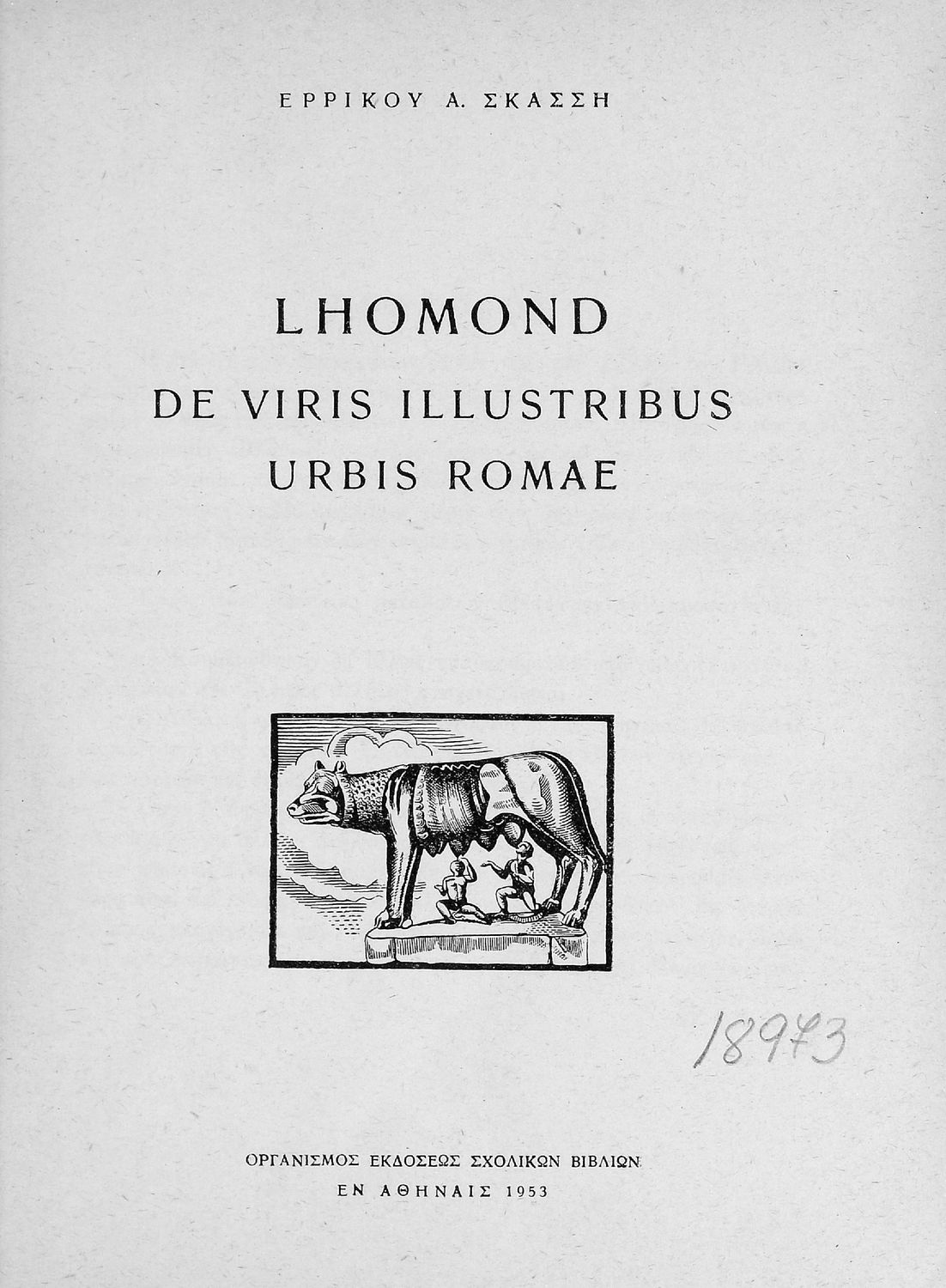 ΕΡΡΙΚΟΥ Α. ΣΚΑΣΣΗ

LHOMOND

DE VIRIS ILLUSTRIBUS
URBIS ROMAE

18973

ΟΡΓΑΝΙΣΜΟΣ ΕΚΔΟΣΕΩΣ ΣΧΟΛΙΚΩΝ ΒΙΒΛΙΩΝ
ΕΝ ΑΘΗΝΑΙΣ 1953